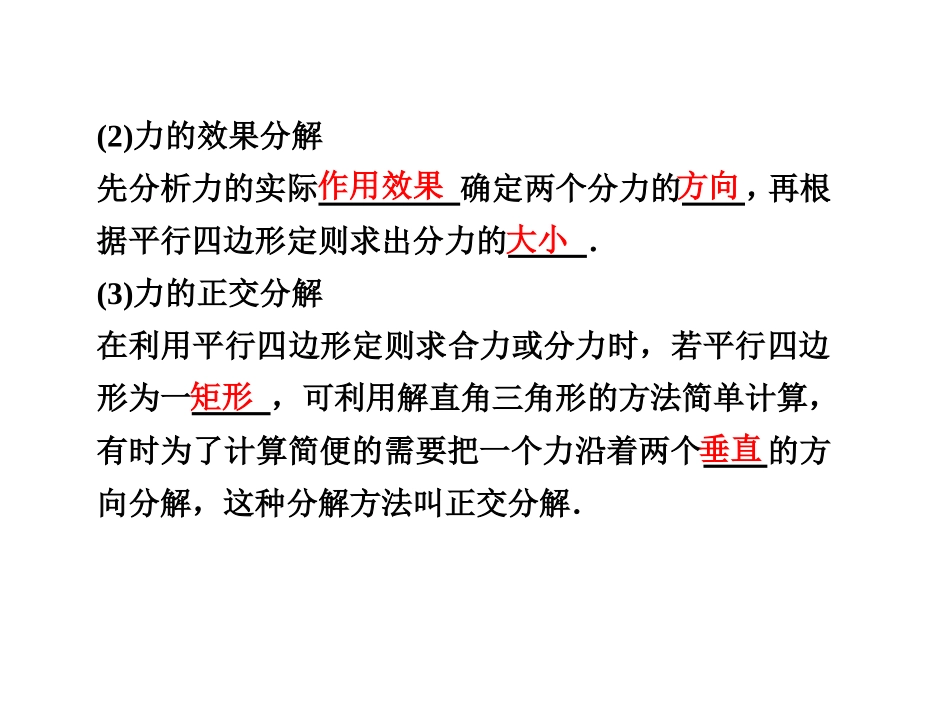 (2)力的效果分解

先分析力的实际作用效果确定两个分力的方向，再根据平行四边形定则求出分力的大小.

(3)力的正交分解

在利用平行四边形定则求合力或分力时，若平行四边形为一矩形，可利用解直角三角形的方法简单计算，有时为了计算简便的需要把一个力沿着两个垂直的方向分解，这种分解方法叫正交分解.